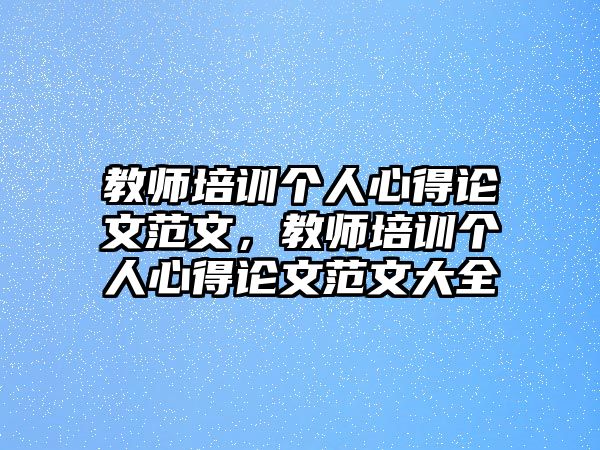 教师培训个人心得论文范文，教师培训个人心得论文范文大全